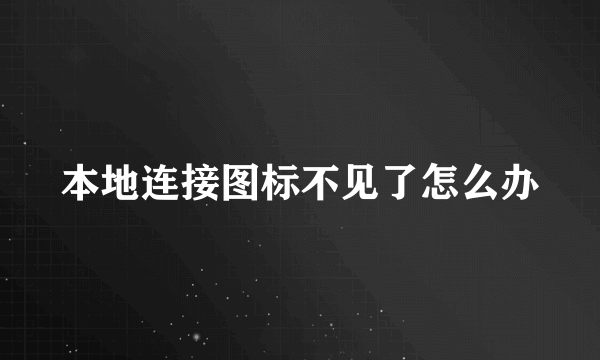 本地连接图标不见了怎么办